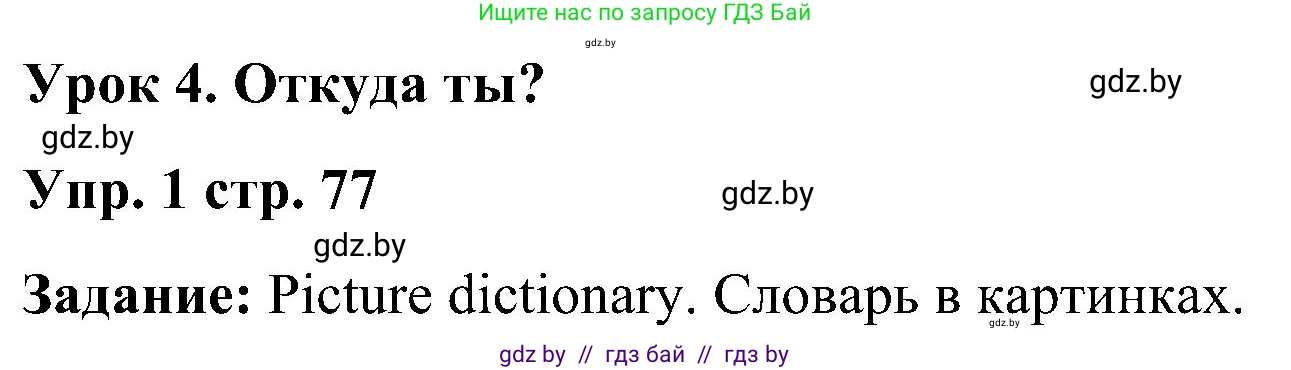 Ищите нас по запросу ГДЗ Бай

gdz.by

Урок 4. Откуда ты?

gdz.by

gdz.by

Упр. 1 стр. 77

gdz.by

gdz.by

Задание: Picture dictionary. Словарь в картинках.

gdz.by

gdz by // гдз бай // гдз by